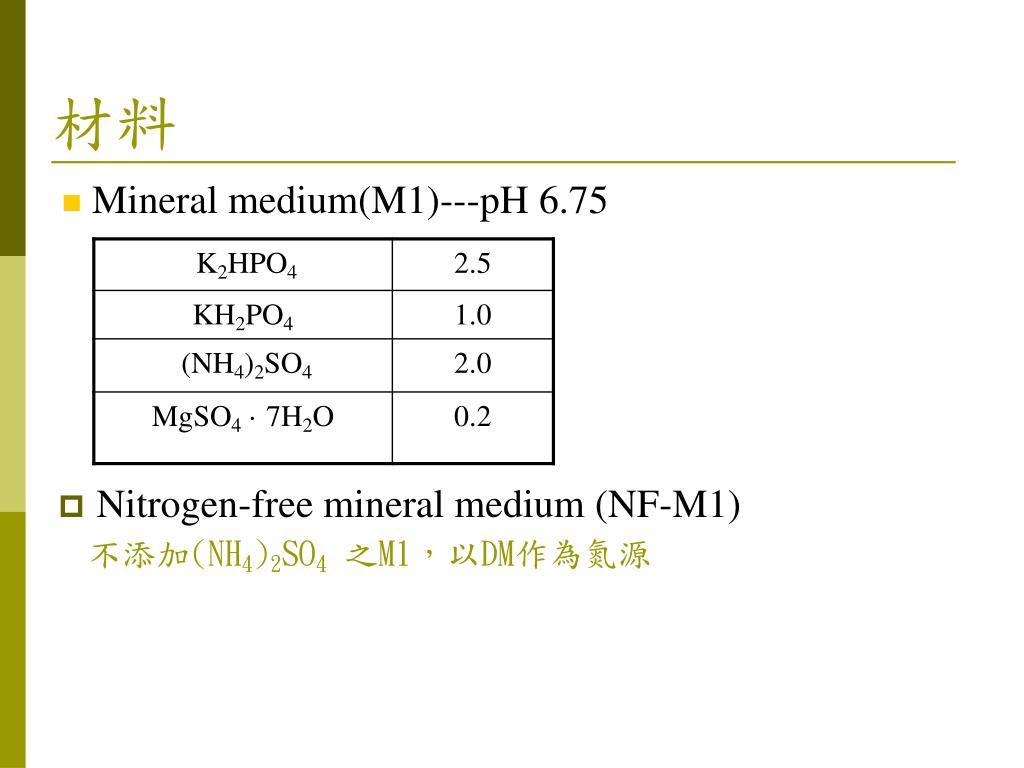 材料

Mineral medium(M1)---pH 6.75

| $K_2HPO_4$ | 2.5 |
|---|---|
| $KH_2PO_4$ | 1.0 |
| $(NH_4)_2SO_4$ | 2.0 |
| $MgSO_4 \cdot 7H_2O$ | 0.2 |

Nitrogen-free mineral medium (NF-M1)

不添加$(NH_4)_2SO_4$ 之M1，以DM作為氮源